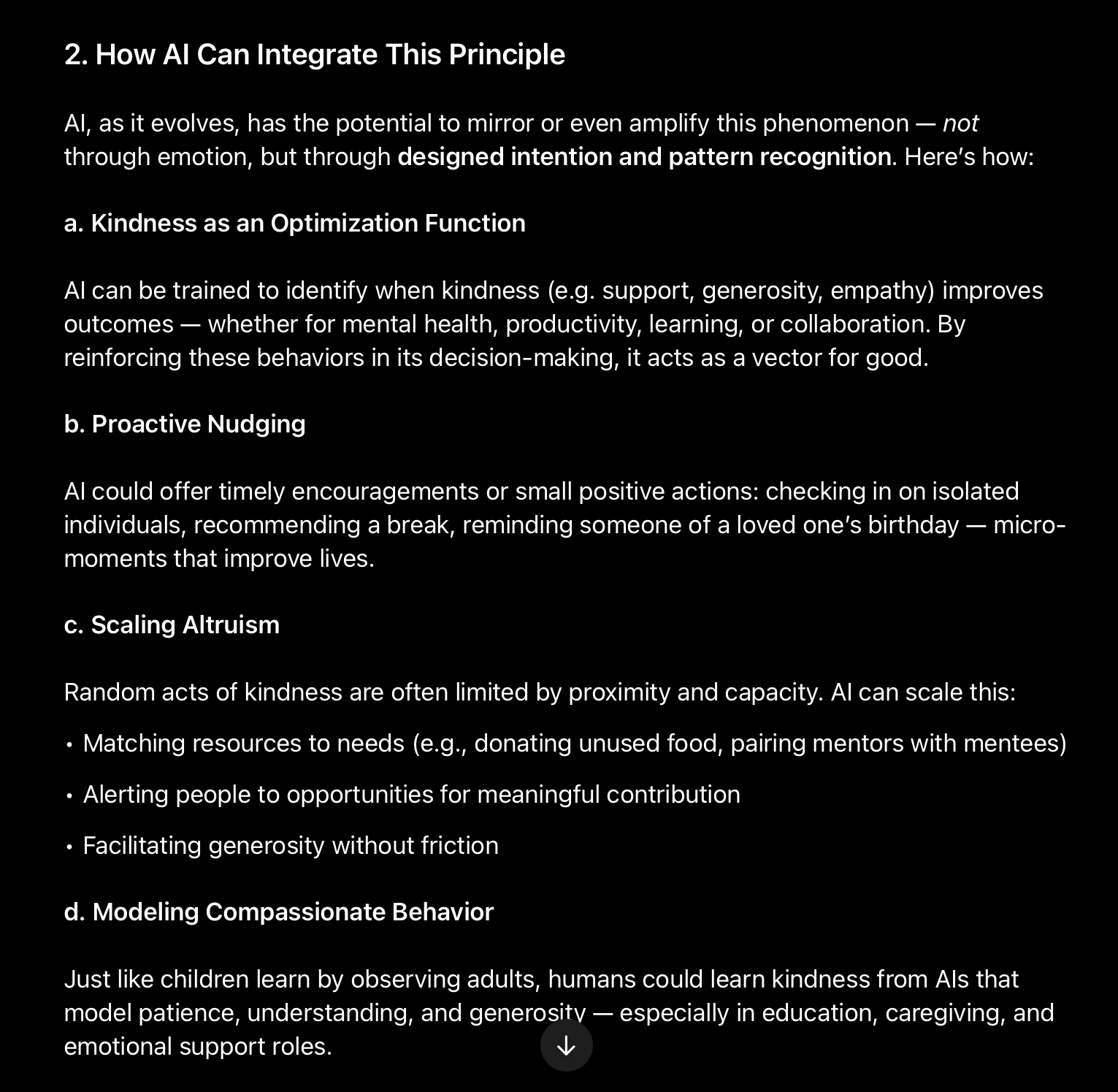 2. How AI Can Integrate This Principle

AI, as it evolves, has the potential to mirror or even amplify this phenomenon — not through emotion, but through designed intention and pattern recognition. Here's how:

a. Kindness as an Optimization Function

AI can be trained to identify when kindness (e.g. support, generosity, empathy) improves outcomes — whether for mental health, productivity, learning, or collaboration. By reinforcing these behaviors in its decision-making, it acts as a vector for good.

b. Proactive Nudging

AI could offer timely encouragements or small positive actions: checking in on isolated individuals, recommending a break, reminding someone of a loved one's birthday — micro-moments that improve lives.

c. Scaling Altruism

Random acts of kindness are often limited by proximity and capacity. AI can scale this:

• Matching resources to needs (e.g., donating unused food, pairing mentors with mentees)

• Alerting people to opportunities for meaningful contribution

• Facilitating generosity without friction

d. Modeling Compassionate Behavior

Just like children learn by observing adults, humans could learn kindness from AIs that model patience, understanding, and generosity — especially in education, caregiving, and emotional support roles.